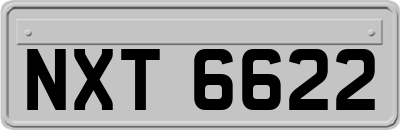 NXT 6622